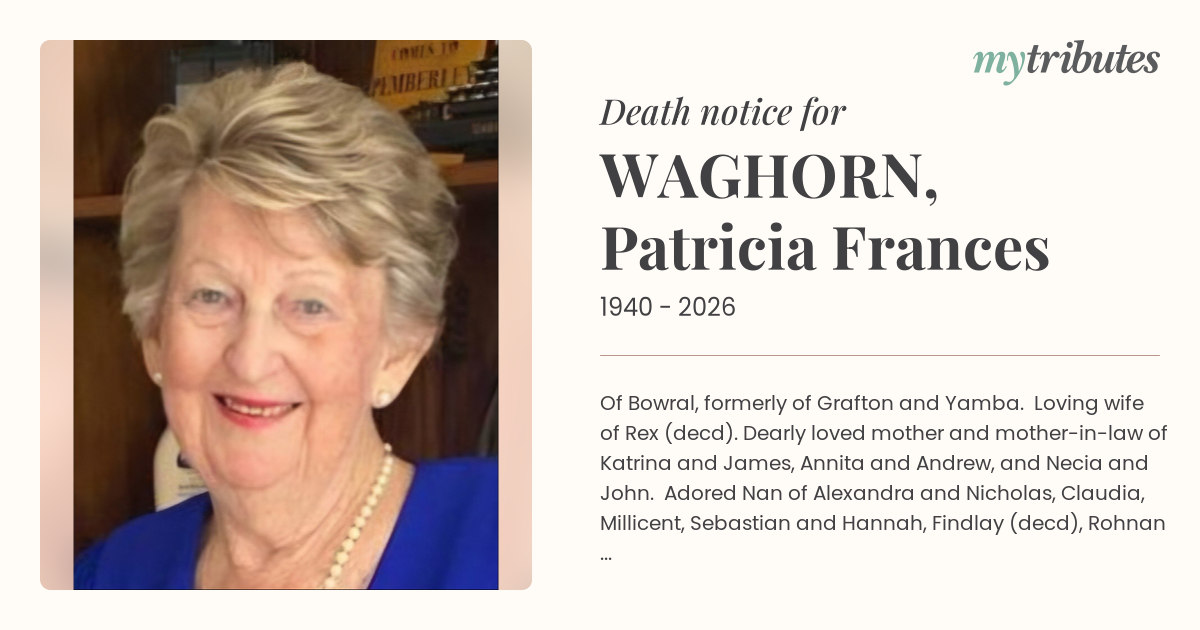 mytributes

Death notice for

WAGHORN, Patricia Frances

1940 - 2026

Of Bowral, formerly of Grafton and Yamba. Loving wife of Rex (decd). Dearly loved mother and mother-in-law of Katrina and James, Annita and Andrew, and Necia and John. Adored Nan of Alexandra and Nicholas, Claudia, Millicent, Sebastian and Hannah, Findlay (decd), Rohnan ...